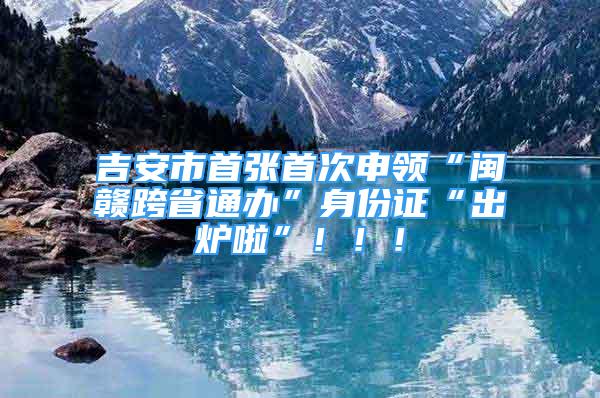 吉安市首张首次申领“闽赣跨省通办”身份证“出炉啦”！！！